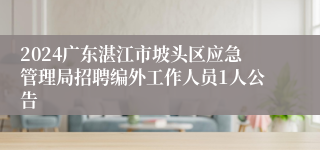 2024广东湛江市坡头区应急管理局招聘编外工作人员1人公告